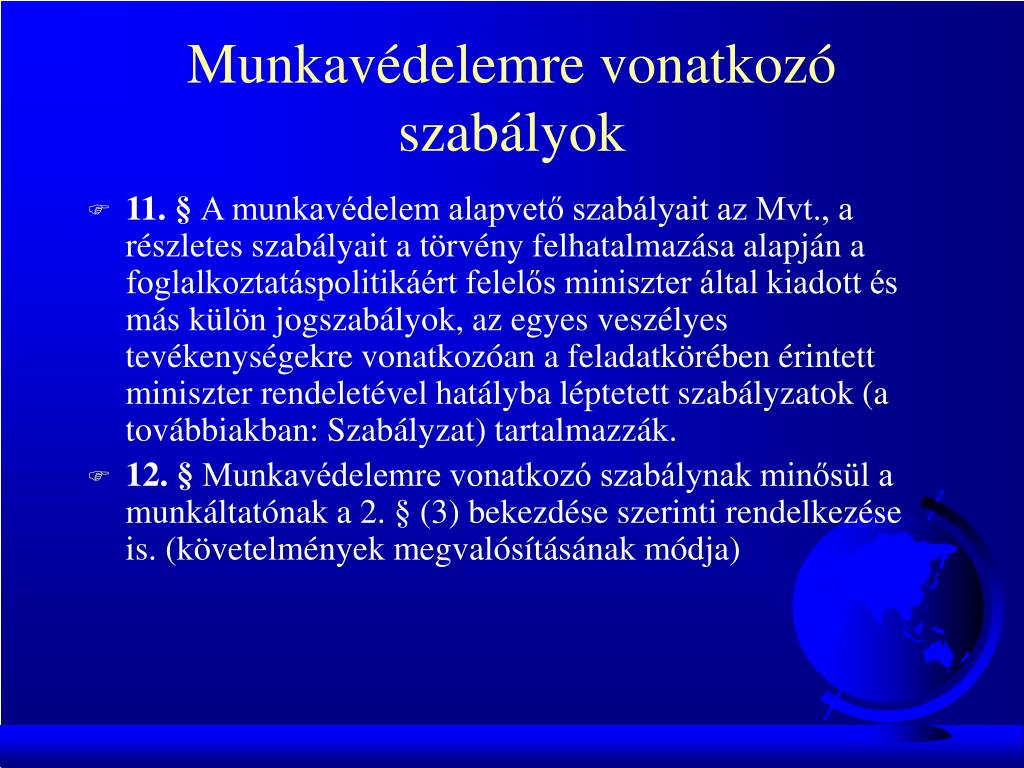 Munkavédelemre vonatkozó szabályok

11. § A munkavédelem alapvető szabályait az Mvt., a részletes szabályait a törvény felhatalmazása alapján a foglalkoztatáspolitikáért felelős miniszter által kiadott és más külön jogszabályok, az egyes veszélyes tevékenységekre vonatkozóan a feladatkörében érintett miniszter rendeletével hatályba léptetett szabályzatok (a továbbiakban: Szabályzat) tartalmazzák.

12. § Munkavédelemre vonatkozó szabálynak minősül a munkáltatónak a 2. § (3) bekezdése szerinti rendelkezése is. (követelmények megvalósításának módja)